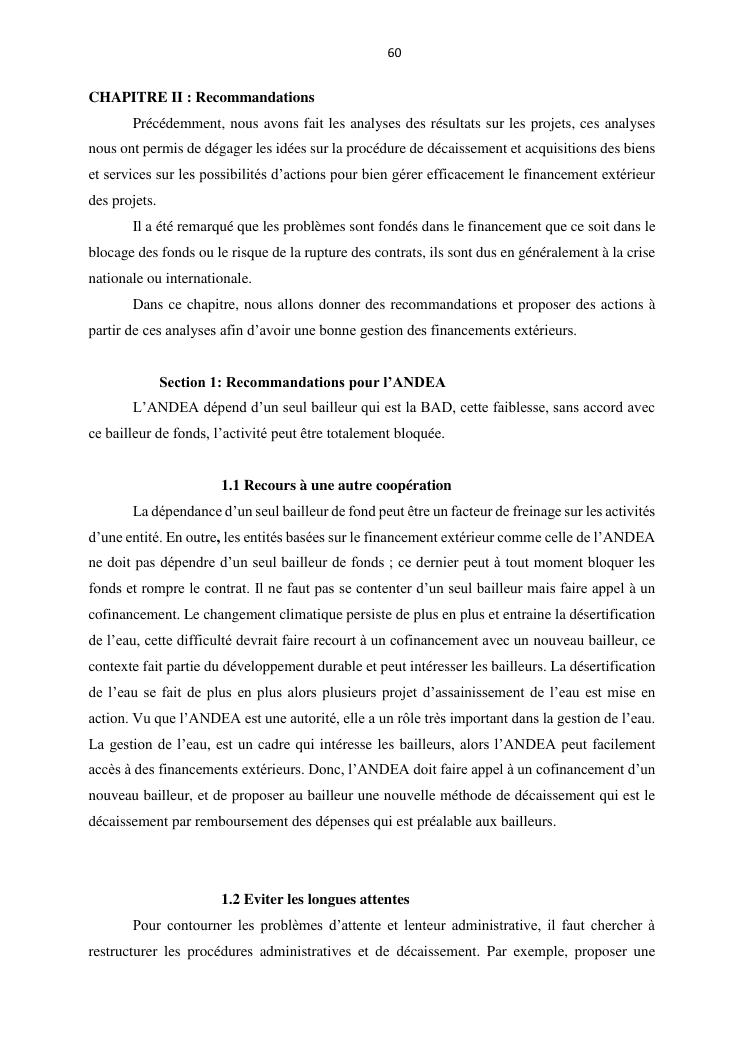 60

CHAPITRE II : Recommandations

Précédemment, nous avons fait les analyses des résultats sur les projets, ces analyses nous ont permis de dégager les idées sur la procédure de décaissement et acquisitions des biens et services sur les possibilités d'actions pour bien gérer efficacement le financement extérieur des projets.

Il a été remarqué que les problèmes sont fondés dans le financement que ce soit dans le blocage des fonds ou le risque de la rupture des contrats, ils sont dus en généralement à la crise nationale ou internationale.

Dans ce chapitre, nous allons donner des recommandations et proposer des actions à partir de ces analyses afin d'avoir une bonne gestion des financements extérieurs.

Section 1: Recommandations pour l'ANDEA

L'ANDEA dépend d'un seul bailleur qui est la BAD, cette faiblesse, sans accord avec ce bailleur de fonds, l'activité peut être totalement bloquée.

1.1 Recours à une autre coopération

La dépendance d'un seul bailleur de fond peut être un facteur de freinage sur les activités d'une entité. En outre, les entités basées sur le financement extérieur comme celle de l'ANDEA ne doit pas dépendre d'un seul bailleur de fonds ; ce dernier peut à tout moment bloquer les fonds et rompre le contrat. Il ne faut pas se contenter d'un seul bailleur mais faire appel à un cofinancement. Le changement climatique persiste de plus en plus et entraine la désertification de l'eau, cette difficulté devrait faire recourt à un cofinancement avec un nouveau bailleur, ce contexte fait partie du développement durable et peut intéresser les bailleurs. La désertification de l'eau se fait de plus en plus alors plusieurs projet d'assainissement de l'eau est mise en action. Vu que l'ANDEA est une autorité, elle a un rôle très important dans la gestion de l'eau. La gestion de l'eau, est un cadre qui intéresse les bailleurs, alors l'ANDEA peut facilement accès à des financements extérieurs. Donc, l'ANDEA doit faire appel à un cofinancement d'un nouveau bailleur, et de proposer au bailleur une nouvelle méthode de décaissement qui est le décaissement par remboursement des dépenses qui est préalable aux bailleurs.

1.2 Eviter les longues attentes

Pour contourner les problèmes d'attente et lenteur administrative, il faut chercher à restructurer les procédures administratives et de décaissement. Par exemple, proposer une